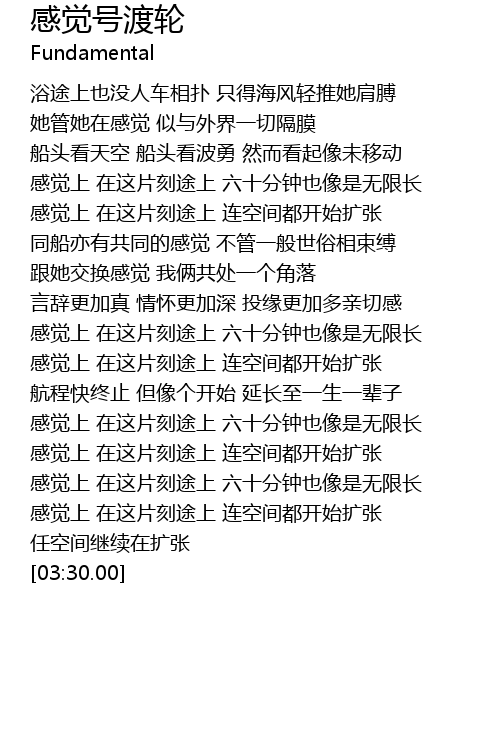 感觉号渡轮
Fundamental

浴途上也没人车相扑 只得海风轻推她肩膊
她管她在感觉 似与外界一切隔膜
船头看天空 船头看波勇 然而看起像未移动
感觉上 在这片刻途上 六十分钟也像是无限长
感觉上 在这片刻途上 连空间都开始扩张
同船亦有共同的感觉 不管一般世俗相束缚
跟她交换感觉 我俩共处一个角落
言辞更加真 情怀更加深 投缘更加多亲切感
感觉上 在这片刻途上 六十分钟也像是无限长
感觉上 在这片刻途上 连空间都开始扩张
航程快终止 但像个开始 延长至一生一辈子
感觉上 在这片刻途上 六十分钟也像是无限长
感觉上 在这片刻途上 连空间都开始扩张
感觉上 在这片刻途上 六十分钟也像是无限长
感觉上 在这片刻途上 连空间都开始扩张
任空间继续在扩张
[03:30.00]